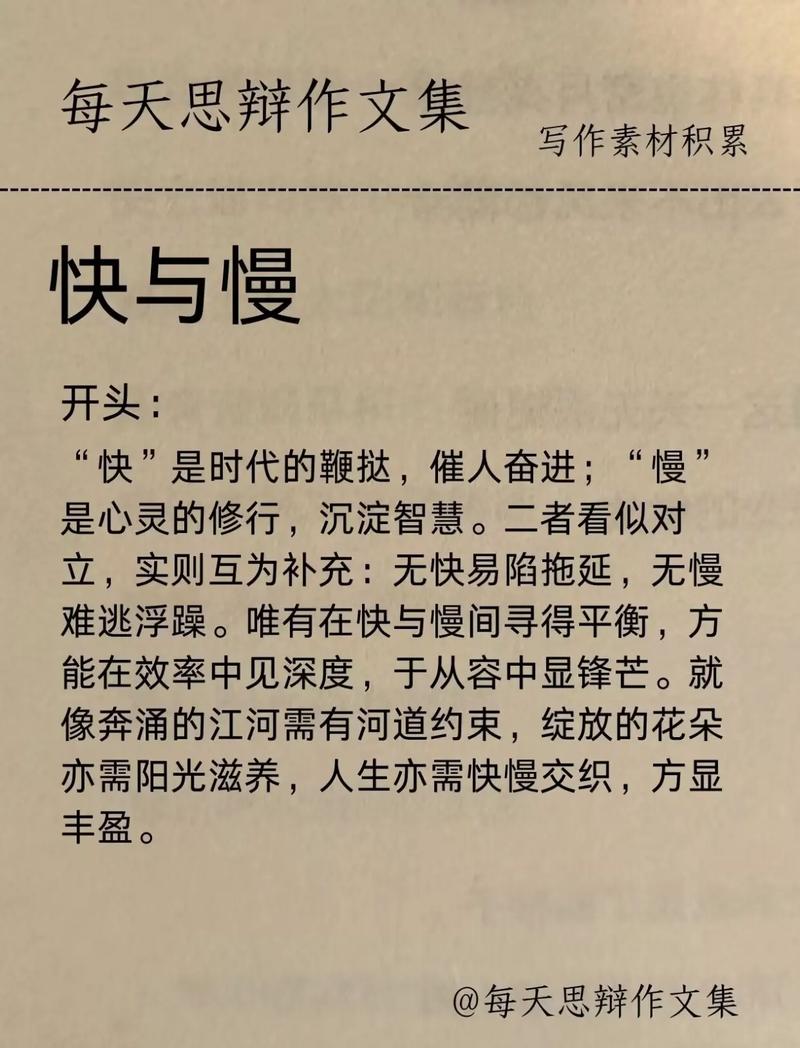 每天思辩作文集

写作素材积累

快与慢

开头：

“快”是时代的鞭挞，催人奋进；“慢”是心灵的修行，沉淀智慧。二者看似对立，实则互为补充：无快易陷拖延，无慢难逃浮躁。唯有在快与慢间寻得平衡，方能在效率中见深度，于从容中显锋芒。就像奔涌的江河需有河道约束，绽放的花朵亦需阳光滋养，人生亦需快慢交织，方显丰盈。

@每天思辩作文集